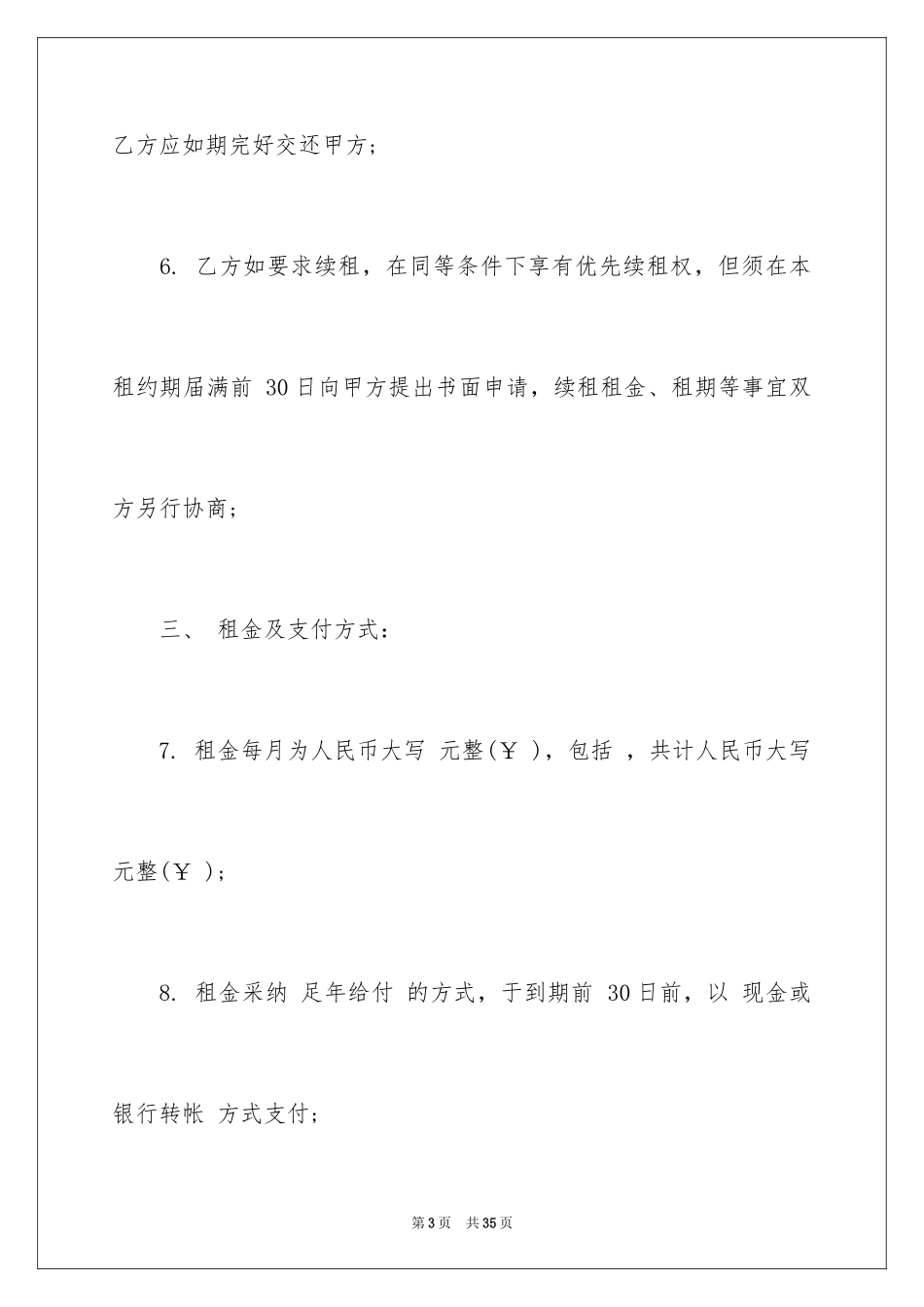 乙方应如期完好交还甲方；

6. 乙方如要求续租，在同等条件下享有优先续租权，但须在本租约期届满前 30日向甲方提出书面申请，续租租金、租期等事宜双方另行协商；

三、 租金及支付方式：

7. 租金每月为人民币大写 元整(￥ )，包括 ，共计人民币大写 元整(￥ )；

8. 租金采纳 足年给付 的方式，于到期前 30日前，以 现金或银行转帐 方式支付；

第3页 共35页